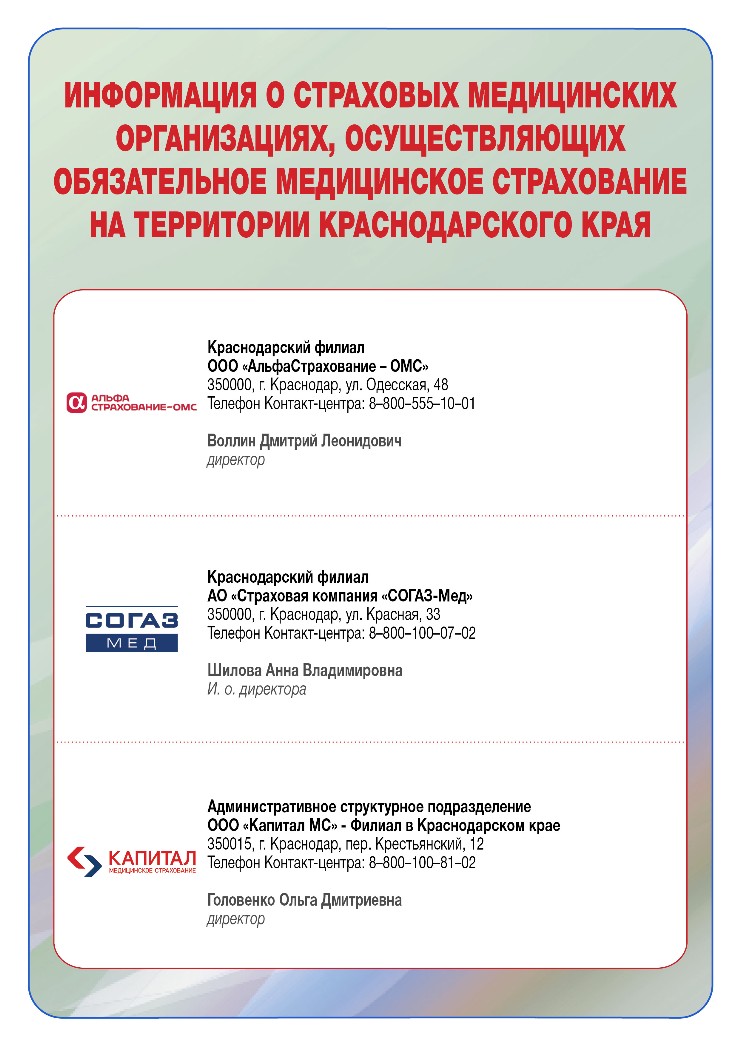 ИНФОРМАЦИЯ О СТРАХОВЫХ МЕДИЦИНСКИХ ОРГАНИЗАЦИЯХ, ОСУЩЕСТВЛЯЮЩИХ ОБЯЗАТЕЛЬНОЕ МЕДИЦИНСКОЕ СТРАХОВАНИЕ НА ТЕРРИТОРИИ КРАСНОДАРСКОГО КРАЯ

АЛЬФА СТРАХОВАНИЕ–ОМС

Краснодарский филиал
ООО «АльфаСтрахование – ОМС»
350000, г. Краснодар, ул. Одесская, 48
Телефон Контакт-центра: 8–800–555–10–01

Воллин Дмитрий Леонидович
директор

СОГАЗ
МЕД

Краснодарский филиал
АО «Страховая компания «СОГАЗ-Мед»
350000, г. Краснодар, ул. Красная, 33
Телефон Контакт-центра: 8–800–100–07–02

Шилова Анна Владимировна
И. о. директора

КАПИТАЛ
МЕДИЦИНСКОЕ СТРАХОВАНИЕ

Административное структурное подразделение
ООО «Капитал МС» - Филиал в Краснодарском крае
350015, г. Краснодар, пер. Крестьянский, 12
Телефон Контакт-центра: 8–800–100–81–02

Головенко Ольга Дмитриевна
директор